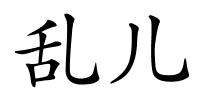 乱儿